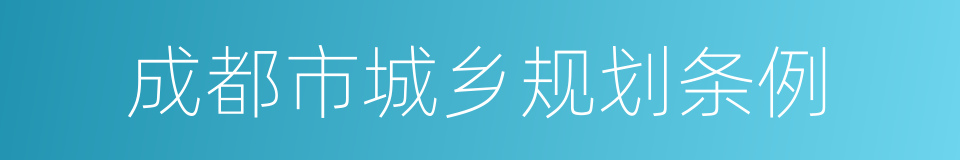 成都市城乡规划条例